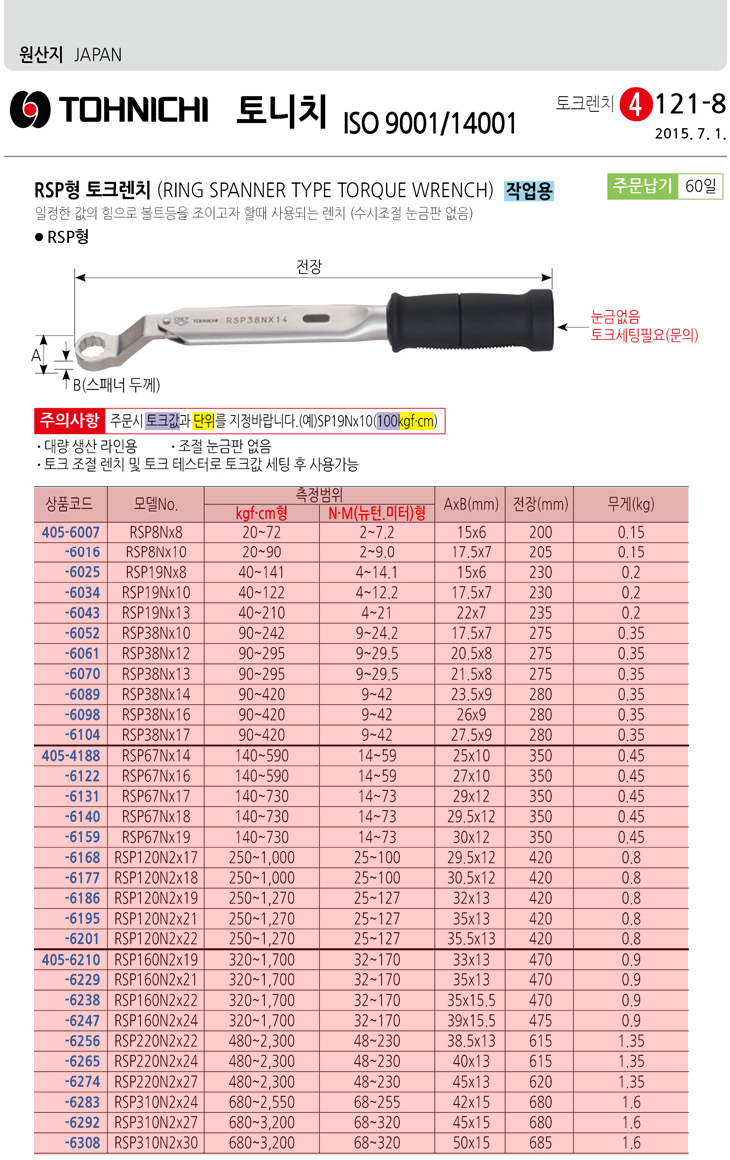 원산지 JAPAN

TOHNICHI 토니치 ISO 9001/14001

토크렌치 4 121-8
2015. 7. 1.

RSP형 토크렌치 (RING SPANNER TYPE TORQUE WRENCH) 작업용

주문납기 60일

일정한 값의 힘으로 볼트등을 조이고자 할때 사용되는 렌치 (수시조절 눈금판 없음)

● RSP형

전장

TOHNICHI RSP38NX14

눈금없음
토크세팅필요(문의)

A
B(스패너 두께)

주의사항 주문시 토크값과 단위를 지정바랍니다.(예)SP19Nx10(100kgf·cm)

· 대량 생산 라인용 · 조절 눈금판 없음
· 토크 조절 렌치 및 토크 테스터로 토크값 세팅 후 사용가능

| 상품코드 | 모델No. | 측정범위 kgf·cm형 | 측정범위 N·M(뉴턴.미터)형 | AxB(mm) | 전장(mm) | 무게(kg) |
|---|---|---|---|---|---|---|
| 405-6007 | RSP8Nx8 | 20~72 | 2~7.2 | 15x6 | 200 | 0.15 |
| -6016 | RSP8Nx10 | 20~90 | 2~9.0 | 17.5x7 | 205 | 0.15 |
| -6025 | RSP19Nx8 | 40~141 | 4~14.1 | 15x6 | 230 | 0.2 |
| -6034 | RSP19Nx10 | 40~122 | 4~12.2 | 17.5x7 | 230 | 0.2 |
| -6043 | RSP19Nx13 | 40~210 | 4~21 | 22x7 | 235 | 0.2 |
| -6052 | RSP38Nx10 | 90~242 | 9~24.2 | 17.5x7 | 275 | 0.35 |
| -6061 | RSP38Nx12 | 90~295 | 9~29.5 | 20.5x8 | 275 | 0.35 |
| -6070 | RSP38Nx13 | 90~295 | 9~29.5 | 21.5x8 | 275 | 0.35 |
| -6089 | RSP38Nx14 | 90~420 | 9~42 | 23.5x9 | 280 | 0.35 |
| -6098 | RSP38Nx16 | 90~420 | 9~42 | 26x9 | 280 | 0.35 |
| -6104 | RSP38Nx17 | 90~420 | 9~42 | 27.5x9 | 280 | 0.35 |
| 405-4188 | RSP67Nx14 | 140~590 | 14~59 | 25x10 | 350 | 0.45 |
| -6122 | RSP67Nx16 | 140~590 | 14~59 | 27x10 | 350 | 0.45 |
| -6131 | RSP67Nx17 | 140~730 | 14~73 | 29x12 | 350 | 0.45 |
| -6140 | RSP67Nx18 | 140~730 | 14~73 | 29.5x12 | 350 | 0.45 |
| -6159 | RSP67Nx19 | 140~730 | 14~73 | 30x12 | 350 | 0.45 |
| -6168 | RSP120N2x17 | 250~1,000 | 25~100 | 29.5x12 | 420 | 0.8 |
| -6177 | RSP120N2x18 | 250~1,000 | 25~100 | 30.5x12 | 420 | 0.8 |
| -6186 | RSP120N2x19 | 250~1,270 | 25~127 | 32x13 | 420 | 0.8 |
| -6195 | RSP120N2x21 | 250~1,270 | 25~127 | 35x13 | 420 | 0.8 |
| -6201 | RSP120N2x22 | 250~1,270 | 25~127 | 35.5x13 | 420 | 0.8 |
| 405-6210 | RSP160N2x19 | 320~1,700 | 32~170 | 33x13 | 470 | 0.9 |
| -6229 | RSP160N2x21 | 320~1,700 | 32~170 | 35x13 | 470 | 0.9 |
| -6238 | RSP160N2x22 | 320~1,700 | 32~170 | 35x15.5 | 470 | 0.9 |
| -6247 | RSP160N2x24 | 320~1,700 | 32~170 | 39x15.5 | 475 | 0.9 |
| -6256 | RSP220N2x22 | 480~2,300 | 48~230 | 38.5x13 | 615 | 1.35 |
| -6265 | RSP220N2x24 | 480~2,300 | 48~230 | 40x13 | 615 | 1.35 |
| -6274 | RSP220N2x27 | 480~2,300 | 48~230 | 45x13 | 620 | 1.35 |
| -6283 | RSP310N2x24 | 680~2,550 | 68~255 | 42x15 | 680 | 1.6 |
| -6292 | RSP310N2x27 | 680~3,200 | 68~320 | 45x15 | 680 | 1.6 |
| -6308 | RSP310N2x30 | 680~3,200 | 68~320 | 50x15 | 685 | 1.6 |